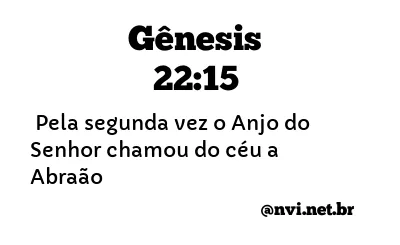 Gênesis
22:15

Pela segunda vez o Anjo do Senhor chamou do céu a Abraão

@nvi.net.br